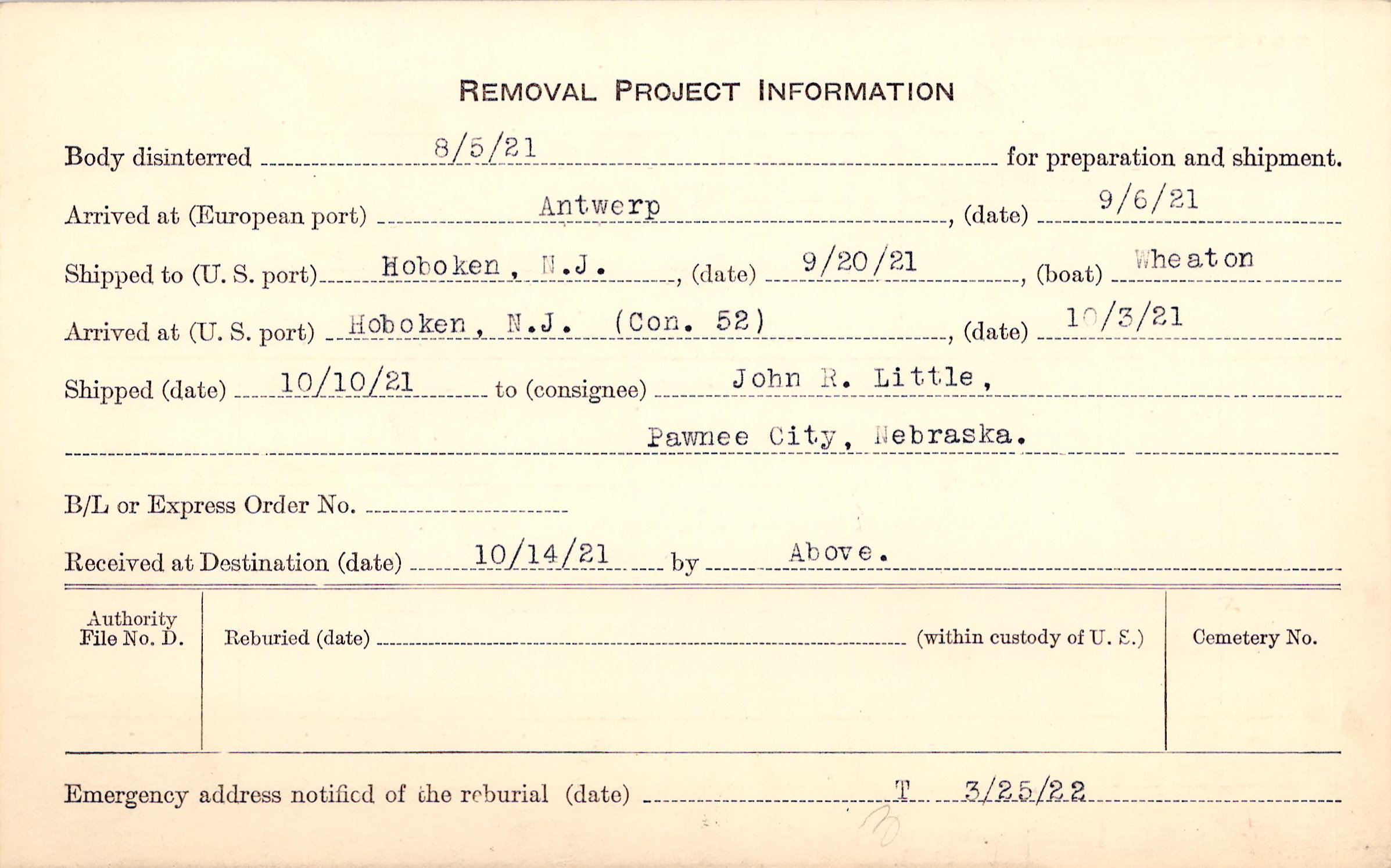 REMOVAL PROJECT INFORMATION

Body disinterred 8/5/21 for preparation and shipment.

Arrived at (European port) Antwerp, (date) 9/6/21

Shipped to (U. S. port) Hoboken, N.J., (date) 9/20/21, (boat) Wheaton

Arrived at (U. S. port) Hoboken, N.J. (Con. 52), (date) 10/3/21

Shipped (date) 10/10/21 to (consignee) John R. Little,

Pawnee City, Nebraska.

B/L or Express Order No. ____

Received at Destination (date) 10/14/21 by Above.

Authority File No. D.

Reburied (date) ____ (within custody of U. S.)

Cemetery No.

Emergency address notified of the reburial (date) T 3/25/22